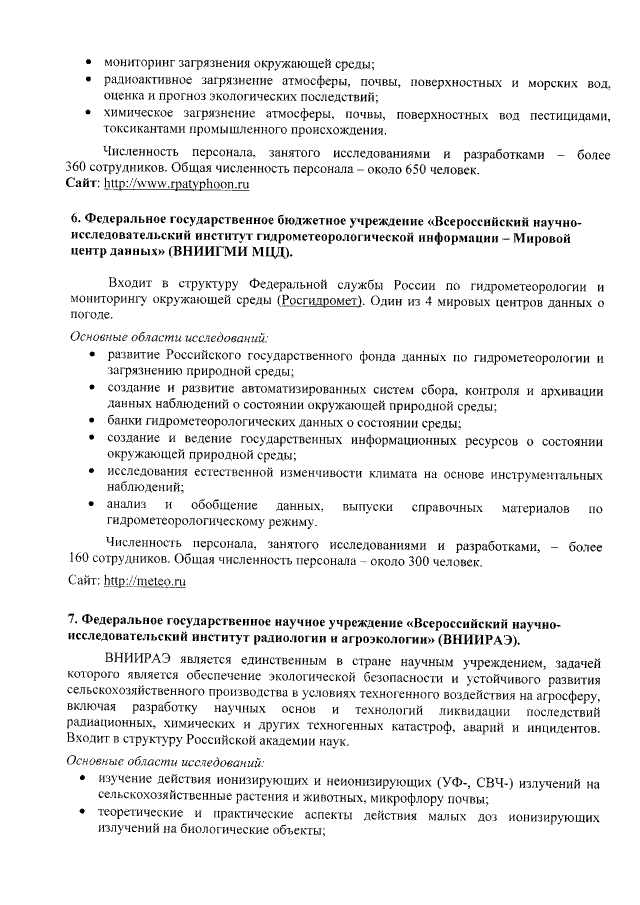 • мониторинг загрязнения окружающей среды;
• радиоактивное загрязнение атмосферы, почвы, поверхностных и морских вод, оценка и прогноз экологических последствий;
• химическое загрязнение атмосферы, почвы, поверхностных вод пестицидами, токсикантами промышленного происхождения.

Численность персонала, занятого исследованиями и разработками – более 360 сотрудников. Общая численность персонала – около 650 человек.
Сайт: http://www.rpatyphoon.ru

6. Федеральное государственное бюджетное учреждение «Всероссийский научно-исследовательский институт гидрометеорологической информации – Мировой центр данных» (ВНИИГМИ МЦД).

Входит в структуру Федеральной службы России по гидрометеорологии и мониторингу окружающей среды (Росгидромет). Один из 4 мировых центров данных о погоде.

Основные области исследований:
• развитие Российского государственного фонда данных по гидрометеорологии и загрязнению природной среды;
• создание и развитие автоматизированных систем сбора, контроля и архивации данных наблюдений о состоянии окружающей природной среды;
• банки гидрометеорологических данных о состоянии среды;
• создание и ведение государственных информационных ресурсов о состоянии окружающей природной среды;
• исследования естественной изменчивости климата на основе инструментальных наблюдений;
• анализ и обобщение данных, выпуски справочных материалов по гидрометеорологическому режиму.

Численность персонала, занятого исследованиями и разработками, – более 160 сотрудников. Общая численность персонала – около 300 человек.
Сайт: http://meteo.ru

7. Федеральное государственное научное учреждение «Всероссийский научно-исследовательский институт радиологии и агроэкологии» (ВНИИРАЭ).

ВНИИРАЭ является единственным в стране научным учреждением, задачей которого является обеспечение экологической безопасности и устойчивого развития сельскохозяйственного производства в условиях техногенного воздействия на агросферу, включая разработку научных основ и технологий ликвидации последствий радиационных, химических и других техногенных катастроф, аварий и инцидентов. Входит в структуру Российской академии наук.

Основные области исследований:
• изучение действия ионизирующих и неионизирующих (УФ-, СВЧ-) излучений на сельскохозяйственные растения и животных, микрофлору почвы;
• теоретические и практические аспекты действия малых доз ионизирующих излучений на биологические объекты;